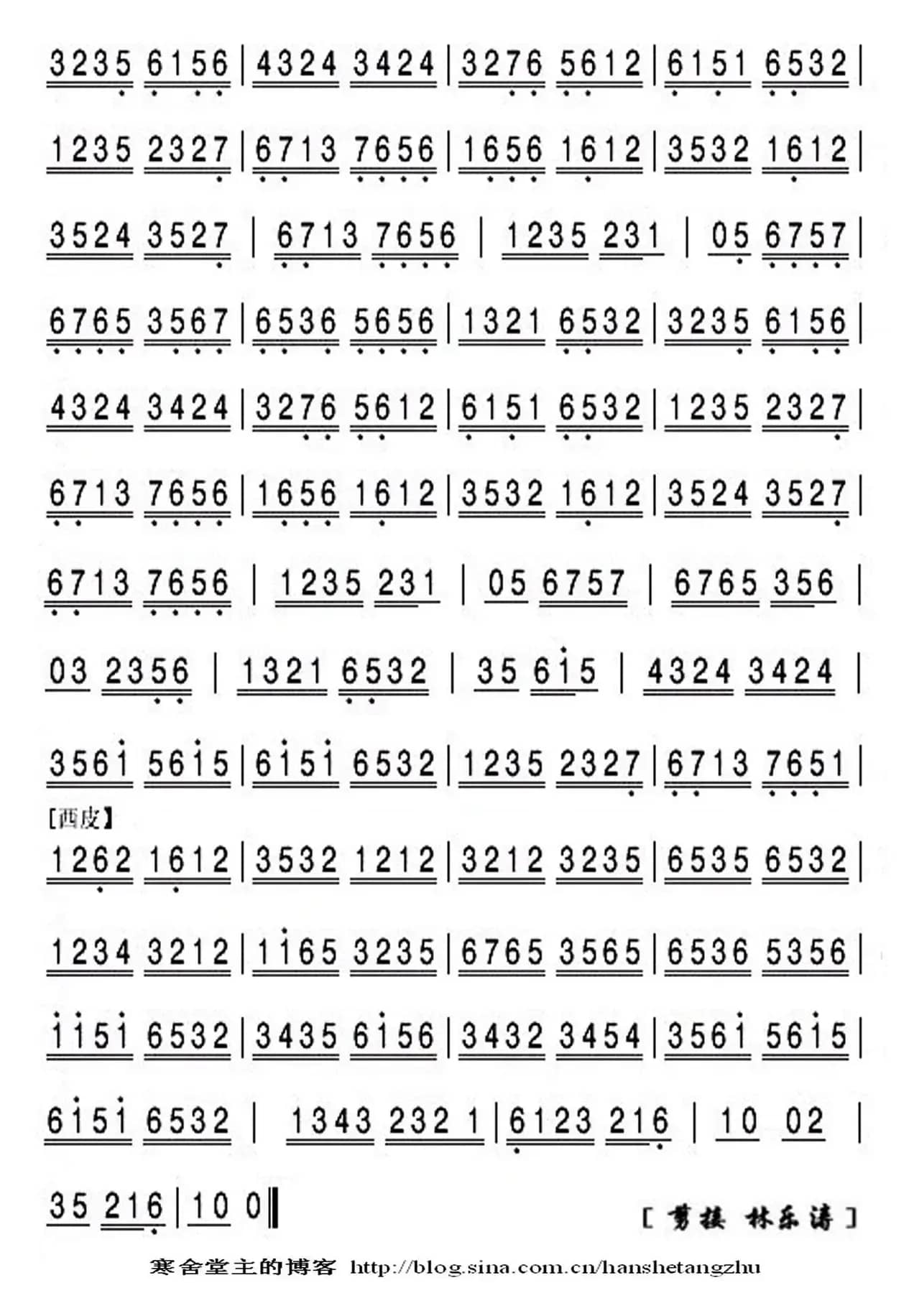 3235 6156 | 4324 3424 | 3276 5612 | 6151 6532 |

1235 2327 | 6713 7656 | 1656 1612 | 3532 1612 |

3524 3527 | 6713 7656 | 1235 231 | 05 6757 |

6765 3567 | 6536 5656 | 1321 6532 | 3235 6156 |

4324 3424 | 3276 5612 | 6151 6532 | 1235 2327 |

6713 7656 | 1656 1612 | 3532 1612 | 3524 3527 |

6713 7656 | 1235 231 | 05 6757 | 6765 356 |

03 2356 | 1321 6532 | 35 6i5 | 4324 3424 |

356i 56i5 | 6i5i 6532 | 1235 2327 | 6713 7651 |

[西皮]
1262 1612 | 3532 1212 | 3212 3235 | 6535 6532 |

1234 3212 | 1i65 3235 | 6765 3565 | 6536 5356 |

ii5i 6532 | 3435 6i56 | 3432 3454 | 356i 56i5 |

6i5i 6532 | 1343 232 1 | 6123 216 | 10 02 |

35 216 | 10 0 ‖

[ 剪接 林乐涛 ]

寒舍堂主的博客 http://blog.sina.com.cn/hanshetangzhu